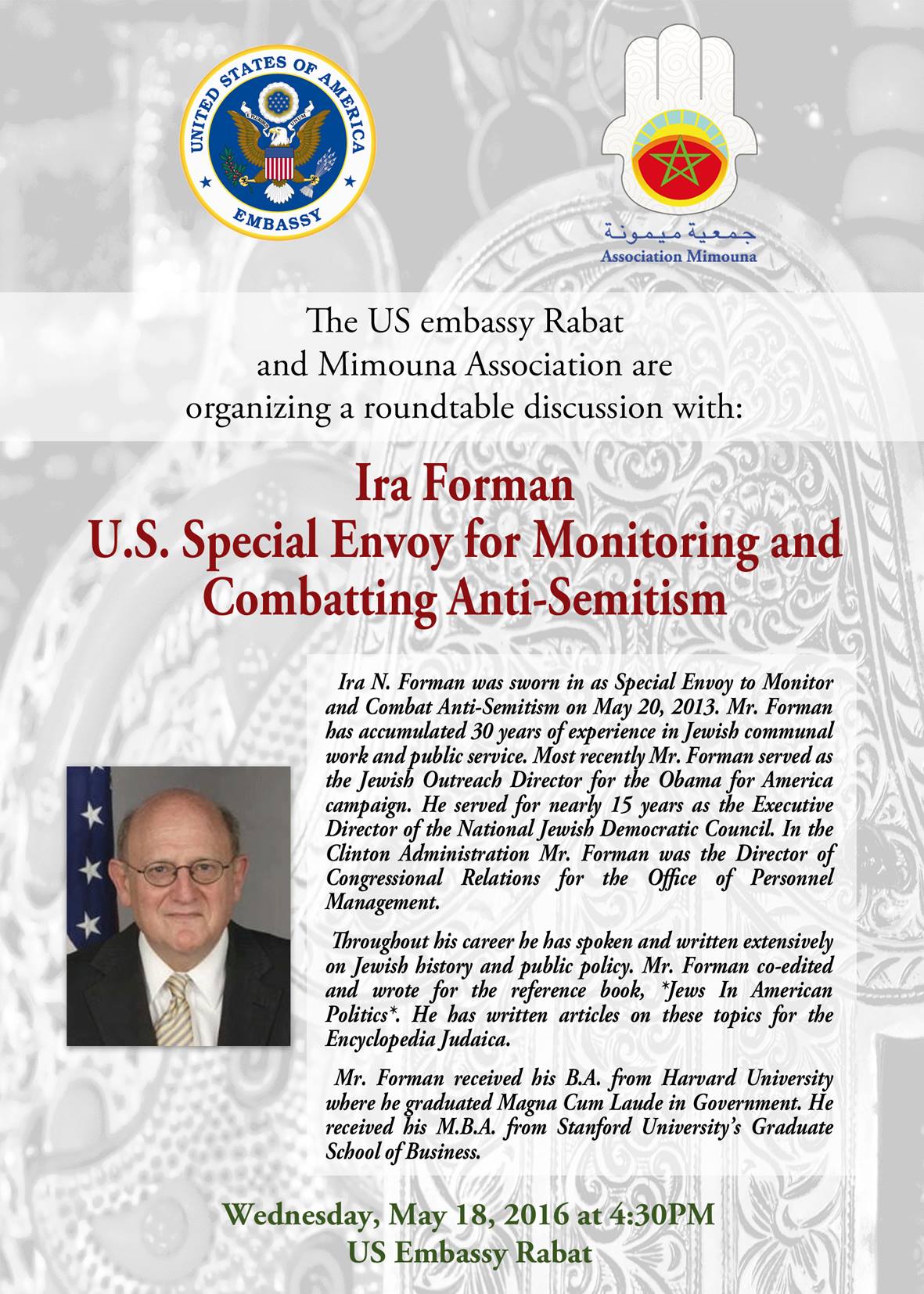 UNITED STATES OF AMERICA
E PLURIBUS UNUM
EMBASSY

جمعية ميمونة
Association Mimouna

The US embassy Rabat and Mimouna Association are organizing a roundtable discussion with:

Ira Forman
U.S. Special Envoy for Monitoring and Combatting Anti-Semitism

Ira N. Forman was sworn in as Special Envoy to Monitor and Combat Anti-Semitism on May 20, 2013. Mr. Forman has accumulated 30 years of experience in Jewish communal work and public service. Most recently Mr. Forman served as the Jewish Outreach Director for the Obama for America campaign. He served for nearly 15 years as the Executive Director of the National Jewish Democratic Council. In the Clinton Administration Mr. Forman was the Director of Congressional Relations for the Office of Personnel Management.

Throughout his career he has spoken and written extensively on Jewish history and public policy. Mr. Forman co-edited and wrote for the reference book, *Jews In American Politics*. He has written articles on these topics for the Encyclopedia Judaica.

Mr. Forman received his B.A. from Harvard University where he graduated Magna Cum Laude in Government. He received his M.B.A. from Stanford University's Graduate School of Business.

Wednesday, May 18, 2016 at 4:30PM
US Embassy Rabat